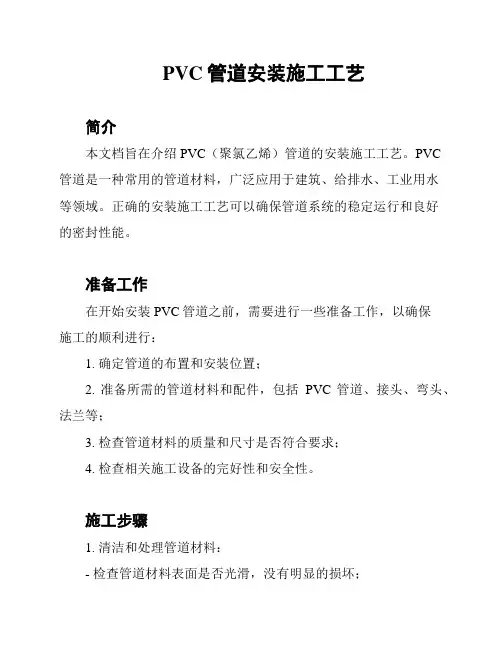 PVC 管道安装施工工艺

简介

本文档旨在介绍 PVC（聚氯乙烯）管道的安装施工工艺。PVC 管道是一种常用的管道材料，广泛应用于建筑、给排水、工业用水等领域。正确的安装施工工艺可以确保管道系统的稳定运行和良好的密封性能。

准备工作

在开始安装 PVC 管道之前，需要进行一些准备工作，以确保施工的顺利进行：

1. 确定管道的布置和安装位置；

2. 准备所需的管道材料和配件，包括 PVC 管道、接头、弯头、法兰等；

3. 检查管道材料的质量和尺寸是否符合要求；

4. 检查相关施工设备的完好性和安全性。

施工步骤

1. 清洁和处理管道材料：

- 检查管道材料表面是否光滑，没有明显的损坏；